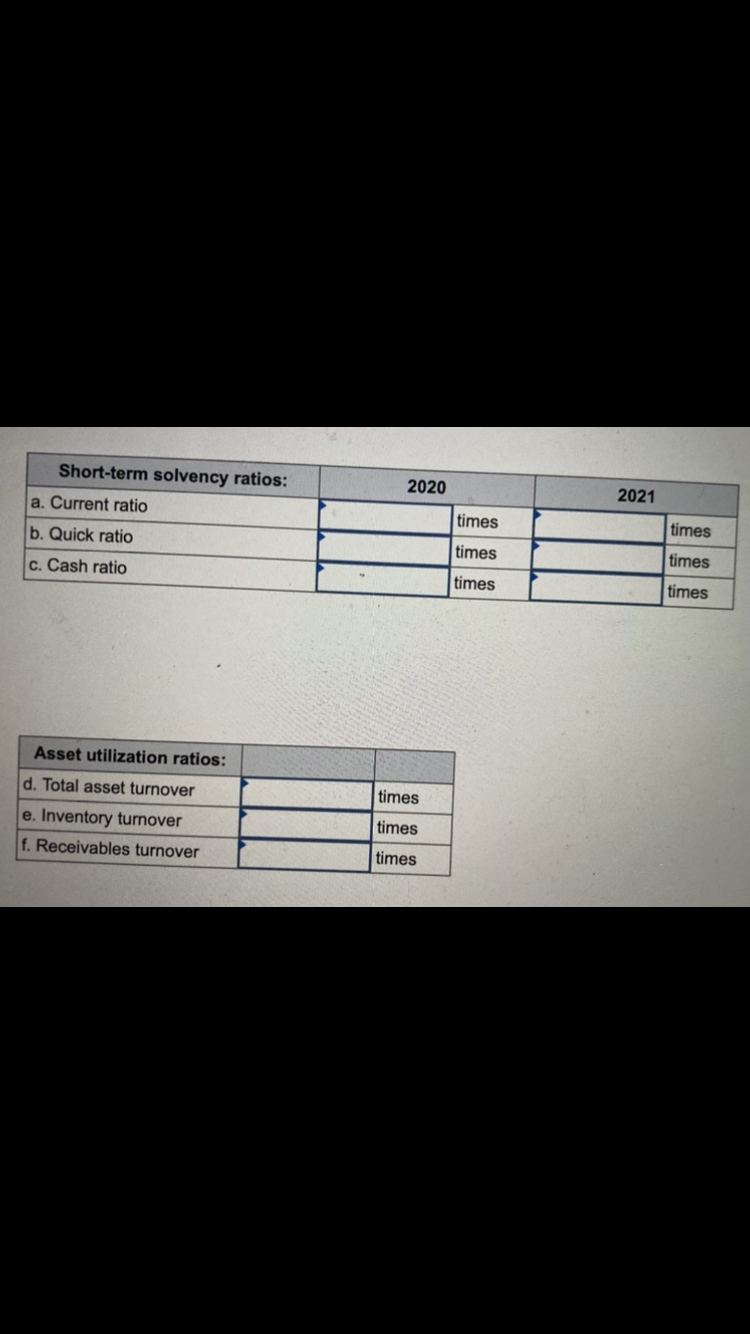 | Short-term solvency ratios: | 2020 | | 2021 | |
|---|---|---|---|---|
| a. Current ratio | | times | | times |
| b. Quick ratio | | times | | times |
| c. Cash ratio | | times | | times |

| Asset utilization ratios: | | |
|---|---|---|
| d. Total asset turnover | | times |
| e. Inventory turnover | | times |
| f. Receivables turnover | | times |